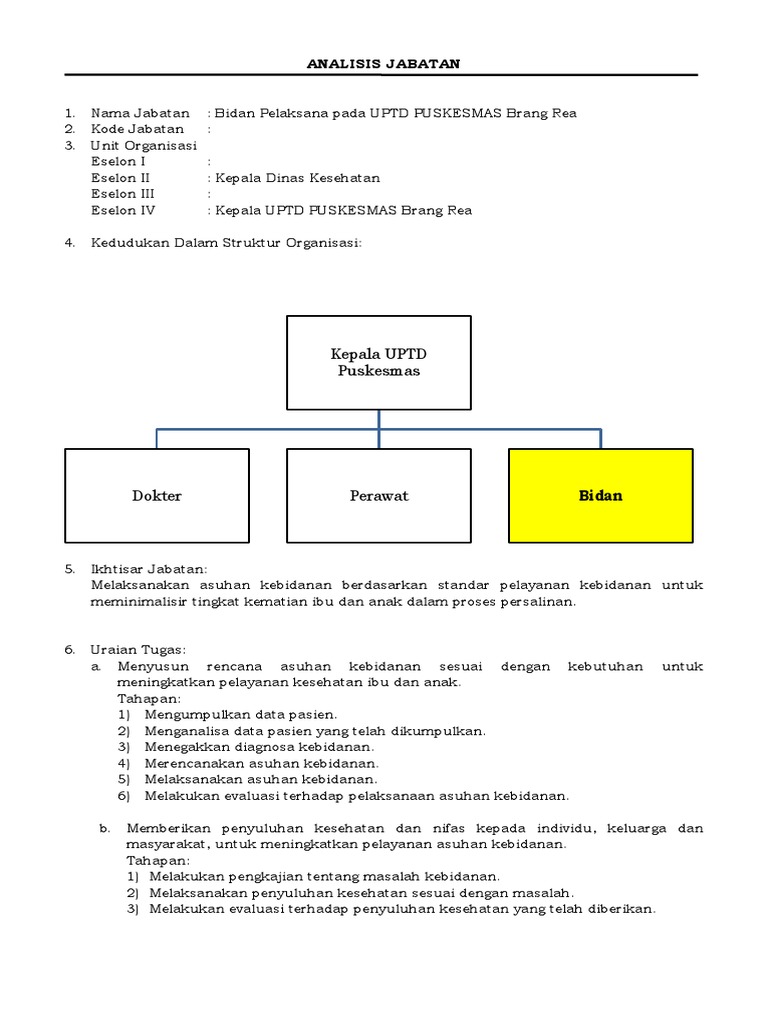 ANALISIS JABATAN

1. Nama Jabatan : Bidan Pelaksana pada UPTD PUSKESMAS Brang Rea
2. Kode Jabatan :
3. Unit Organisasi
Eselon I :
Eselon II : Kepala Dinas Kesehatan
Eselon III :
Eselon IV : Kepala UPTD PUSKESMAS Brang Rea

4. Kedudukan Dalam Struktur Organisasi:

Kepala UPTD Puskesmas

Dokter

Perawat

Bidan

5. Ikhtisar Jabatan:
Melaksanakan asuhan kebidanan berdasarkan standar pelayanan kebidanan untuk meminimalisir tingkat kematian ibu dan anak dalam proses persalinan.

6. Uraian Tugas:
a. Menyusun rencana asuhan kebidanan sesuai dengan kebutuhan untuk meningkatkan pelayanan kesehatan ibu dan anak.
Tahapan:
1) Mengumpulkan data pasien.
2) Menganalisa data pasien yang telah dikumpulkan.
3) Menegakkan diagnosa kebidanan.
4) Merencanakan asuhan kebidanan.
5) Melaksanakan asuhan kebidanan.
6) Melakukan evaluasi terhadap pelaksanaan asuhan kebidanan.

b. Memberikan penyuluhan kesehatan dan nifas kepada individu, keluarga dan masyarakat, untuk meningkatkan pelayanan asuhan kebidanan.
Tahapan:
1) Melakukan pengkajian tentang masalah kebidanan.
2) Melaksanakan penyuluhan kesehatan sesuai dengan masalah.
3) Melakukan evaluasi terhadap penyuluhan kesehatan yang telah diberikan.